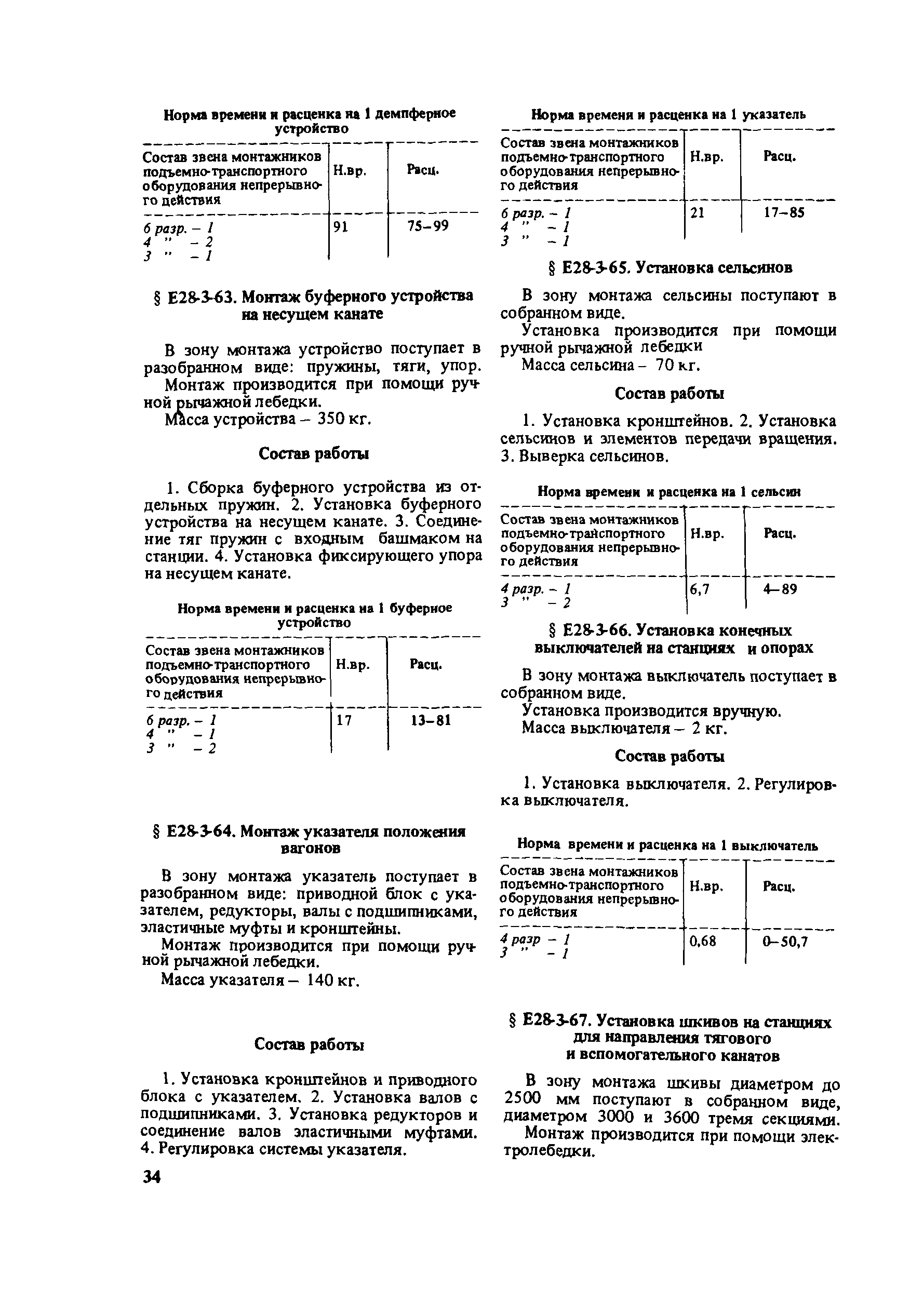 Норма времени и расценка на 1 демпферное устройство

| Состав звена монтажников подъемно-транспортного оборудования непрерывного действия | Н.вр. | Расц. |
|---|---|---|
| 6 разр. – 1<br>4 " – 2<br>3 " – 1 | 91 | 75–99 |

§ Е28-3-63. Монтаж буферного устройства на несущем канате

В зону монтажа устройство поступает в разобранном виде: пружины, тяги, упор.

Монтаж производится при помощи ручной рычажной лебедки.

Масса устройства – 350 кг.

Состав работы

1. Сборка буферного устройства из отдельных пружин. 2. Установка буферного устройства на несущем канате. 3. Соединение тяг пружин с входным башмаком на станции. 4. Установка фиксирующего упора на несущем канате.

Норма времени и расценка на 1 буферное устройство

| Состав звена монтажников подъемно-транспортного оборудования непрерывного действия | Н.вр. | Расц. |
|---|---|---|
| 6 разр. – 1<br>4 " – 1<br>3 " – 2 | 17 | 13–81 |

§ Е28-3-64. Монтаж указателя положения вагонов

В зону монтажа указатель поступает в разобранном виде: приводной блок с указателем, редукторы, валы с подшипниками, эластичные муфты и кронштейны.

Монтаж производится при помощи ручной рычажной лебедки.

Масса указателя – 140 кг.

Состав работы

1. Установка кронштейнов и приводного блока с указателем. 2. Установка валов с подшипниками. 3. Установка редукторов и соединение валов эластичными муфтами. 4. Регулировка системы указателя.

34

Норма времени и расценка на 1 указатель

| Состав звена монтажников подъемно-транспортного оборудования непрерывного действия | Н.вр. | Расц. |
|---|---|---|
| 6 разр. – 1<br>4 " – 1<br>3 " – 1 | 21 | 17–85 |

§ Е28-3-65. Установка сельсинов

В зону монтажа сельсины поступают в собранном виде.

Установка производится при помощи ручной рычажной лебедки

Масса сельсина – 70 кг.

Состав работы

1. Установка кронштейнов. 2. Установка сельсинов и элементов передачи вращения. 3. Выверка сельсинов.

Норма времени и расценка на 1 сельсин

| Состав звена монтажников подъемно-транспортного оборудования непрерывного действия | Н.вр. | Расц. |
|---|---|---|
| 4 разр. – 1<br>3 " – 2 | 6,7 | 4–89 |

§ Е28-3-66. Установка конечных выключателей на станциях и опорах

В зону монтажа выключатель поступает в собранном виде.

Установка производится вручную.

Масса выключателя – 2 кг.

Состав работы

1. Установка выключателя. 2. Регулировка выключателя.

Норма времени и расценка на 1 выключатель

| Состав звена монтажников подъемно-транспортного оборудования непрерывного действия | Н.вр. | Расц. |
|---|---|---|
| 4 разр – 1<br>3 " – 1 | 0,68 | 0–50,7 |

§ Е28-3-67. Установка шкивов на станциях для направления тягового и вспомогательного канатов

В зону монтажа шкивы диаметром до 2500 мм поступают в собранном виде, диаметром 3000 и 3600 тремя секциями.

Монтаж производится при помощи электролебедки.